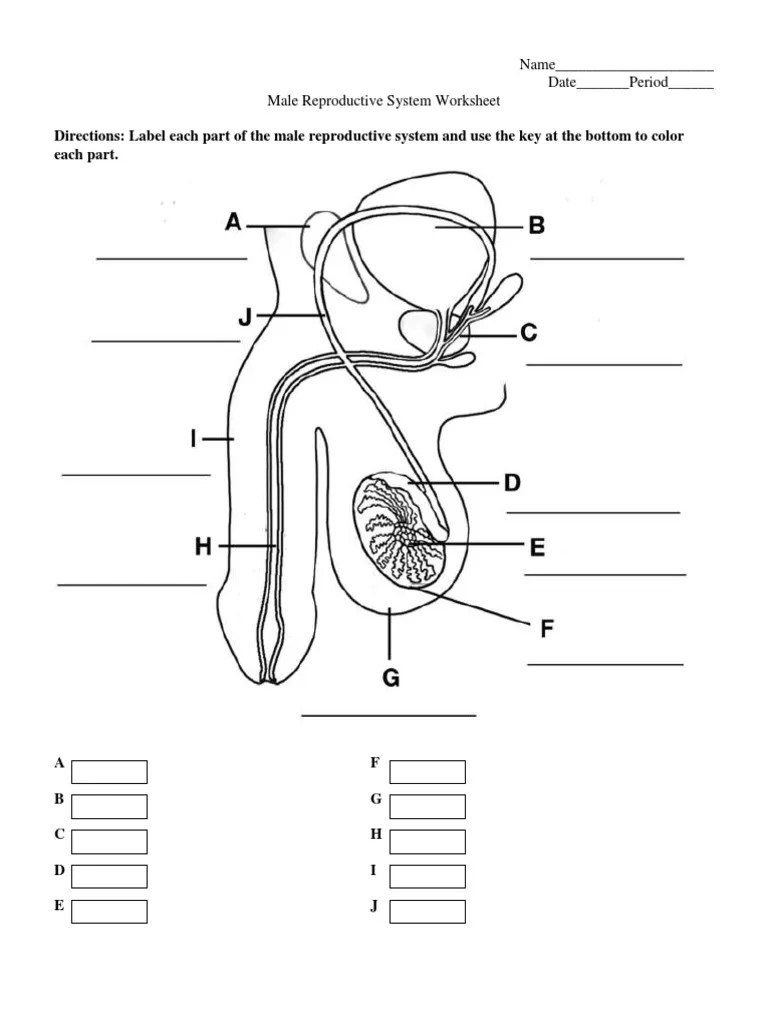 Name______________________
Date_______Period______

Male Reproductive System Worksheet

**Directions: Label each part of the male reproductive system and use the key at the bottom to color each part.**

A
B
J
C
I
D
H
E
F
G

A
B
C
D
E

F
G
H
I
J